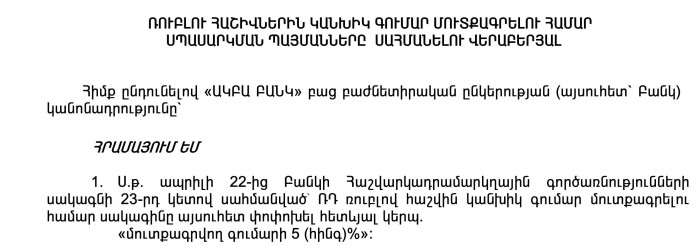 ՌՈՒԲԼՈՒ ՀԱՇԻՎՆԵՐԻՆ ԿԱՆԽԻԿ ԳՈՒՄԱՐ ՄՈՒՏՔԱԳՐԵԼՈՒ ՀԱՄԱՐ ՍՊԱՍԱՐԿՄԱՆ ՊԱՅՄԱՆՆԵՐԸ ՍԱՀՄԱՆԵԼՈՒ ՎԵՐԱԲԵՐՅԱԼ

Հիմք ընդունելով «ԱԿԲԱ ԲԱՆԿ» բաց բաժնետիրական ընկերության (այսուհետ՝ Բանկ) կանոնադրությունը՝

ՀՐԱՄԱՅՈՒՄ ԵՄ

1. Ս.թ. ապրիլի 22-ից Բանկի Հաշվարկադրամարկղային գործառնությունների սակագնի 23-րդ կետով սահմանված՝ ՌԴ ռուբլով հաշվին կանխիկ գումար մուտքագրելու համար սակագինը այսուհետ փոփոխել հետևյալ կերպ.
«մուտքագրվող գումարի 5 (հինգ)%»: